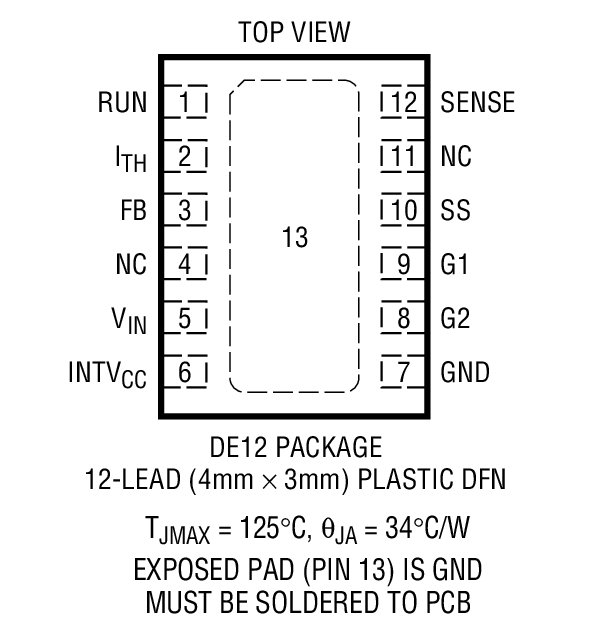 TOP VIEW

RUN 1
$I_{TH}$ 2
FB 3
NC 4
$V_{IN}$ 5
$INTV_{CC}$ 6

13

12 SENSE
11 NC
10 SS
9 G1
8 G2
7 GND

DE12 PACKAGE
12-LEAD (4mm × 3mm) PLASTIC DFN

$T_{JMAX} = 125°C$, $\theta_{JA} = 34°C/W$
EXPOSED PAD (PIN 13) IS GND
MUST BE SOLDERED TO PCB